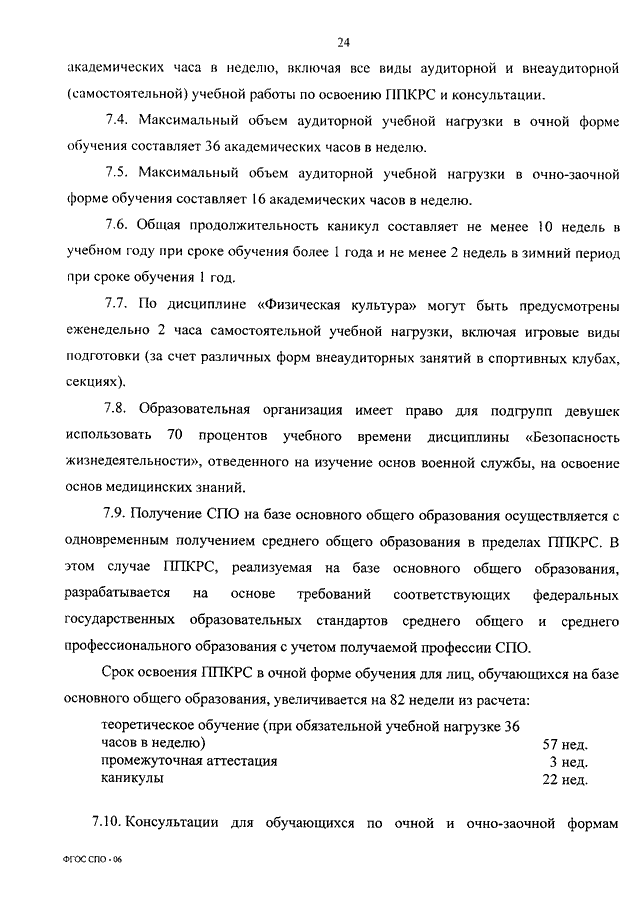 24

академических часа в неделю, включая все виды аудиторной и внеаудиторной (самостоятельной) учебной работы по освоению ППКРС и консультации.

7.4. Максимальный объем аудиторной учебной нагрузки в очной форме обучения составляет 36 академических часов в неделю.

7.5. Максимальный объем аудиторной учебной нагрузки в очно-заочной форме обучения составляет 16 академических часов в неделю.

7.6. Общая продолжительность каникул составляет не менее 10 недель в учебном году при сроке обучения более 1 года и не менее 2 недель в зимний период при сроке обучения 1 год.

7.7. По дисциплине «Физическая культура» могут быть предусмотрены еженедельно 2 часа самостоятельной учебной нагрузки, включая игровые виды подготовки (за счет различных форм внеаудиторных занятий в спортивных клубах, секциях).

7.8. Образовательная организация имеет право для подгрупп девушек использовать 70 процентов учебного времени дисциплины «Безопасность жизнедеятельности», отведенного на изучение основ военной службы, на освоение основ медицинских знаний.

7.9. Получение СПО на базе основного общего образования осуществляется с одновременным получением среднего общего образования в пределах ППКРС. В этом случае ППКРС, реализуемая на базе основного общего образования, разрабатывается на основе требований соответствующих федеральных государственных образовательных стандартов среднего общего и среднего профессионального образования с учетом получаемой профессии СПО.

Срок освоения ППКРС в очной форме обучения для лиц, обучающихся на базе основного общего образования, увеличивается на 82 недели из расчета:

| | |
|---|---|
| теоретическое обучение (при обязательной учебной нагрузке 36 часов в неделю) | 57 нед. |
| промежуточная аттестация | 3 нед. |
| каникулы | 22 нед. |

7.10. Консультации для обучающихся по очной и очно-заочной формам

ФГОС СПО - 06